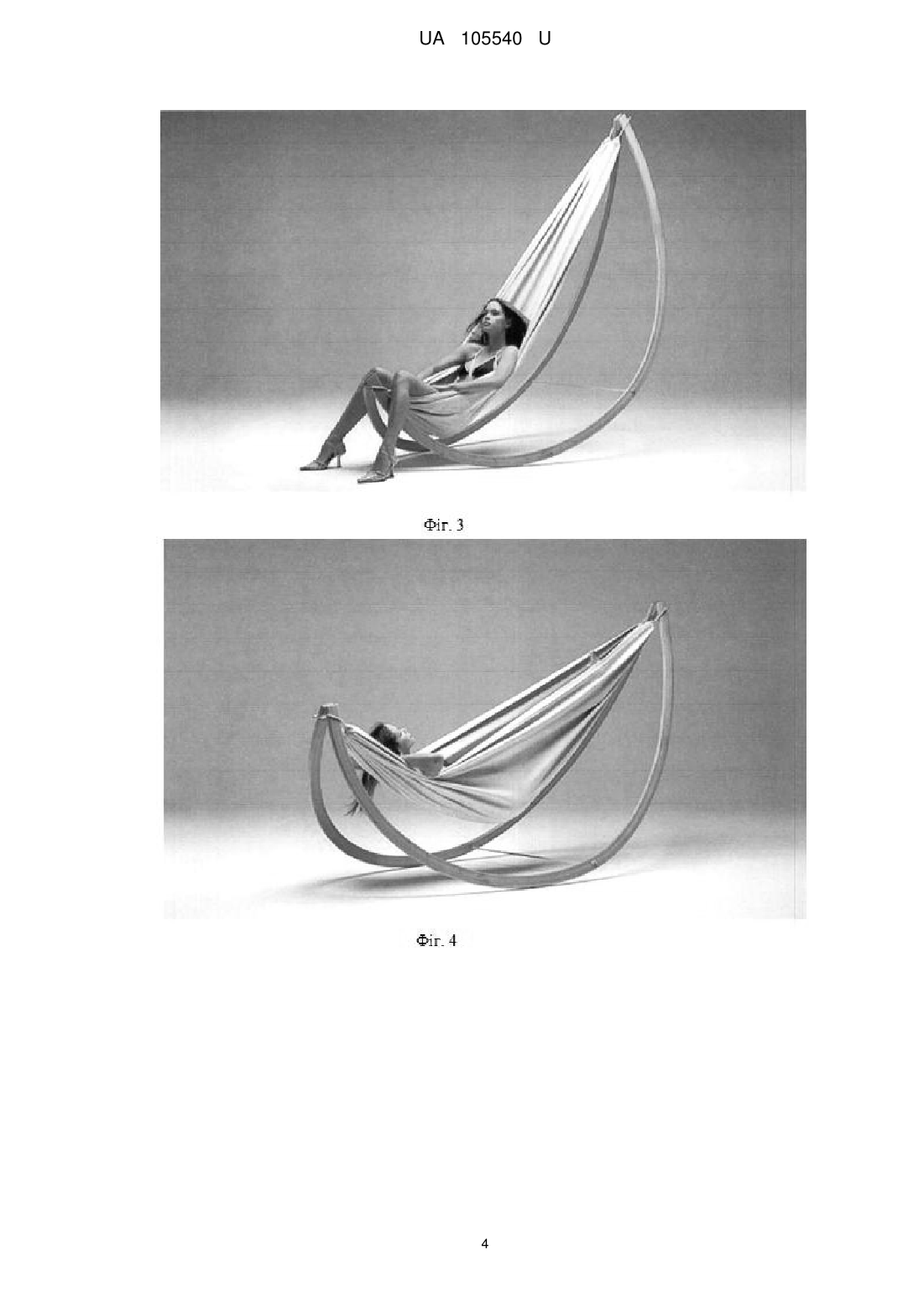 UA 105540 U

Фіг. 3

Фіг. 4

4